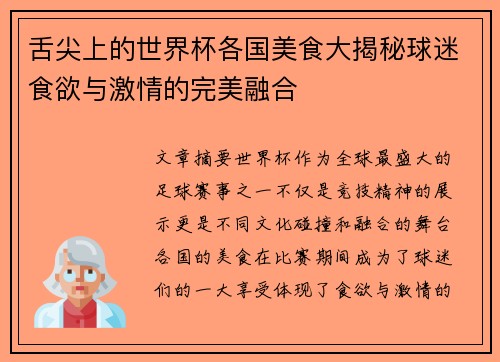 舌尖上的世界杯各国美食大揭秘球迷食欲与激情的完美融合

文章摘要世界杯作为全球最盛大的足球赛事之一不仅是竞技精神的展示更是不同文化碰撞和融合的舞台各国的美食在比赛期间成为了球迷们的一大享受体现了食欲与激情的